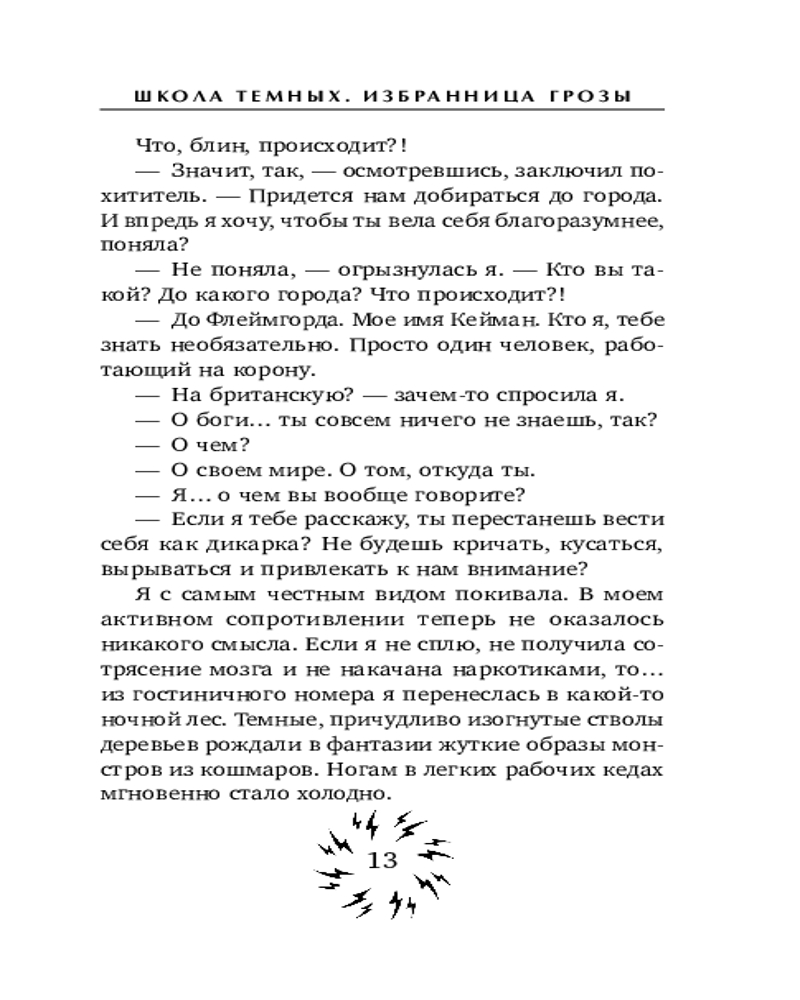 ШКОЛА ТЕМНЫХ. ИЗБРАННИЦА ГРОЗЫ

Что, блин, происходит?!

— Значит, так, — осмотревшись, заключил похититель. — Придется нам добираться до города. И впредь я хочу, чтобы ты вела себя благоразумнее, поняла?

— Не поняла, — огрызнулась я. — Кто вы такой? До какого города? Что происходит?!

— До Флеймгорда. Мое имя Кейман. Кто я, тебе знать необязательно. Просто один человек, работающий на корону.

— На британскую? — зачем-то спросила я.

— О боги... ты совсем ничего не знаешь, так?

— О чем?

— О своем мире. О том, откуда ты.

— Я... о чем вы вообще говорите?

— Если я тебе расскажу, ты перестанешь вести себя как дикарка? Не будешь кричать, кусаться, вырываться и привлекать к нам внимание?

Я с самым честным видом покивала. В моем активном сопротивлении теперь не оказалось никакого смысла. Если я не сплю, не получила сотрясение мозга и не накачана наркотиками, то... из гостиничного номера я перенеслась в какой-то ночной лес. Темные, причудливо изогнутые стволы деревьев рождали в фантазии жуткие образы монстров из кошмаров. Ногам в легких рабочих кедах мгновенно стало холодно.

13